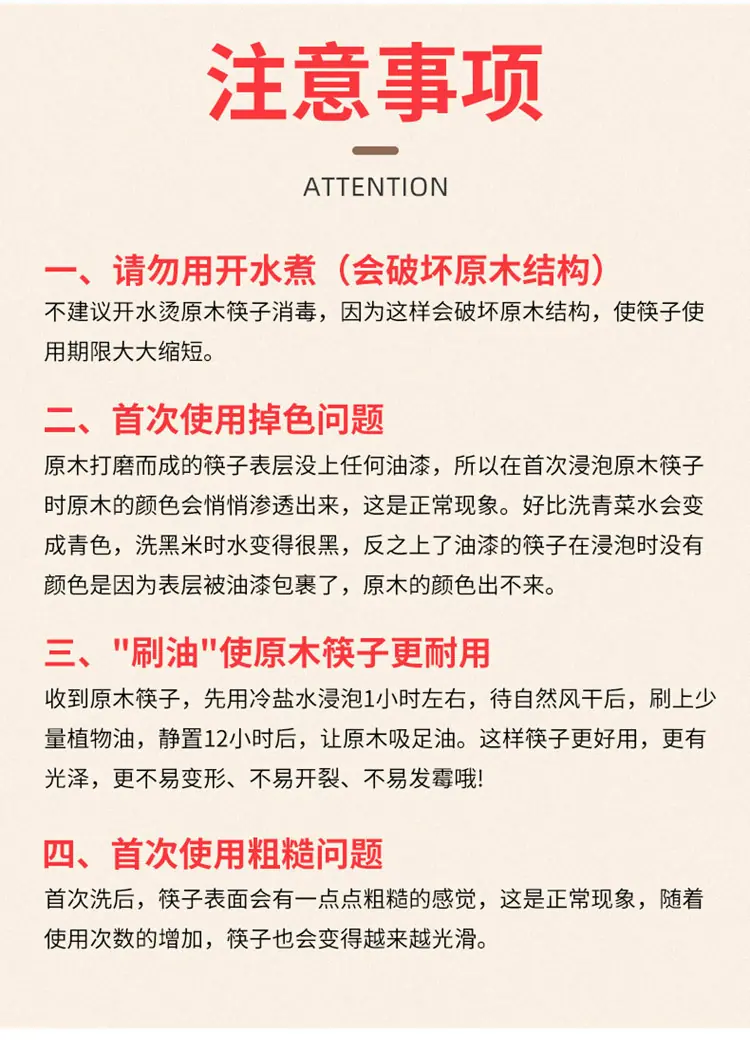 注意事项

ATTENTION

一、请勿用开水煮（会破坏原木结构）

不建议开水烫原木筷子消毒，因为这样会破坏原木结构，使筷子使用期限大大缩短。

二、首次使用掉色问题

原木打磨而成的筷子表层没上任何油漆，所以在首次浸泡原木筷子时原木的颜色会悄悄渗透出来，这是正常现象。好比洗青菜水会变成青色，洗黑米时水变得很黑，反之上了油漆的筷子在浸泡时没有颜色是因为表层被油漆包裹了，原木的颜色出不来。

三、"刷油"使原木筷子更耐用

收到原木筷子，先用冷盐水浸泡1小时左右，待自然风干后，刷上少量植物油，静置12小时后，让原木吸足油。这样筷子更好用，更有光泽，更不易变形、不易开裂、不易发霉哦!

四、首次使用粗糙问题

首次洗后，筷子表面会有一点点粗糙的感觉，这是正常现象，随着使用次数的增加，筷子也会变得越来越光滑。